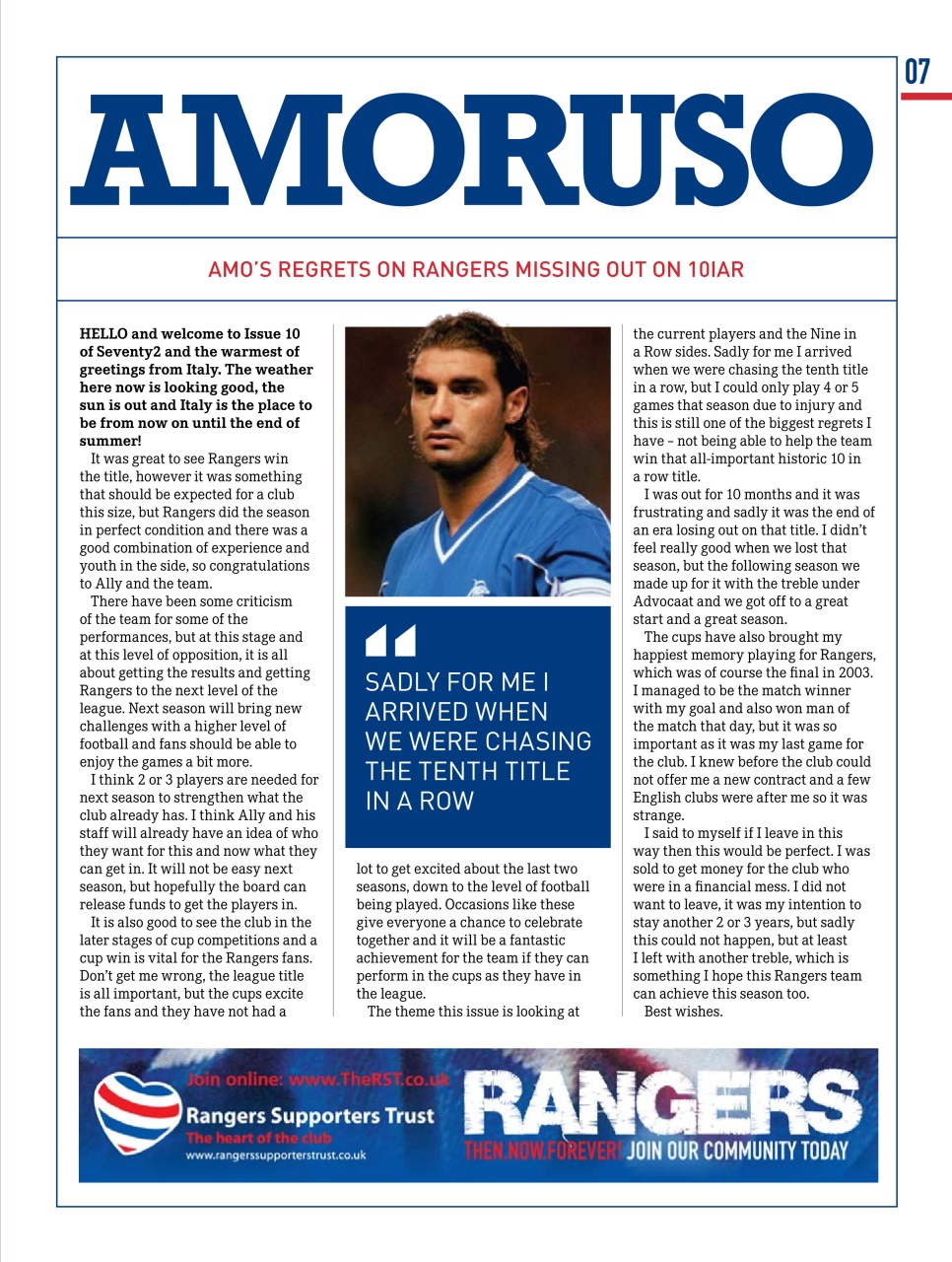 07

AMORUSO

AMO'S REGRETS ON RANGERS MISSING OUT ON 10IAR

HELLO and welcome to Issue 10 of Seventy2 and the warmest of greetings from Italy. The weather here now is looking good, the sun is out and Italy is the place to be from now on until the end of summer!

It was great to see Rangers win the title, however it was something that should be expected for a club this size, but Rangers did the season in perfect condition and there was a good combination of experience and youth in the side, so congratulations to Ally and the team.

There have been some criticism of the team for some of the performances, but at this stage and at this level of opposition, it is all about getting the results and getting Rangers to the next level of the league. Next season will bring new challenges with a higher level of football and fans should be able to enjoy the games a bit more.

I think 2 or 3 players are needed for next season to strengthen what the club already has. I think Ally and his staff will already have an idea of who they want for this and now what they can get in. It will not be easy next season, but hopefully the board can release funds to get the players in.

It is also good to see the club in the later stages of cup competitions and a cup win is vital for the Rangers fans. Don't get me wrong, the league title is all important, but the cups excite the fans and they have not had a lot to get excited about the last two seasons, down to the level of football being played. Occasions like these give everyone a chance to celebrate together and it will be a fantastic achievement for the team if they can perform in the cups as they have in the league.

The theme this issue is looking at the current players and the Nine in a Row sides. Sadly for me I arrived when we were chasing the tenth title in a row, but I could only play 4 or 5 games that season due to injury and this is still one of the biggest regrets I have – not being able to help the team win that all-important historic 10 in a row title.

I was out for 10 months and it was frustrating and sadly it was the end of an era losing out on that title. I didn't feel really good when we lost that season, but the following season we made up for it with the treble under Advocaat and we got off to a great start and a great season.

The cups have also brought my happiest memory playing for Rangers, which was of course the final in 2003. I managed to be the match winner with my goal and also won man of the match that day, but it was so important as it was my last game for the club. I knew before the club could not offer me a new contract and a few English clubs were after me so it was strange.

I said to myself if I leave in this way then this would be perfect. I was sold to get money for the club who were in a financial mess. I did not want to leave, it was my intention to stay another 2 or 3 years, but sadly this could not happen, but at least I left with another treble, which is something I hope this Rangers team can achieve this season too.

Best wishes.

SADLY FOR ME I ARRIVED WHEN WE WERE CHASING THE TENTH TITLE IN A ROW

Join online: www.TheRST.co.uk
Rangers Supporters Trust
The heart of the club
www.rangerssupporterstrust.co.uk
RANGERS
THEN.NOW.FOREVER! JOIN OUR COMMUNITY TODAY